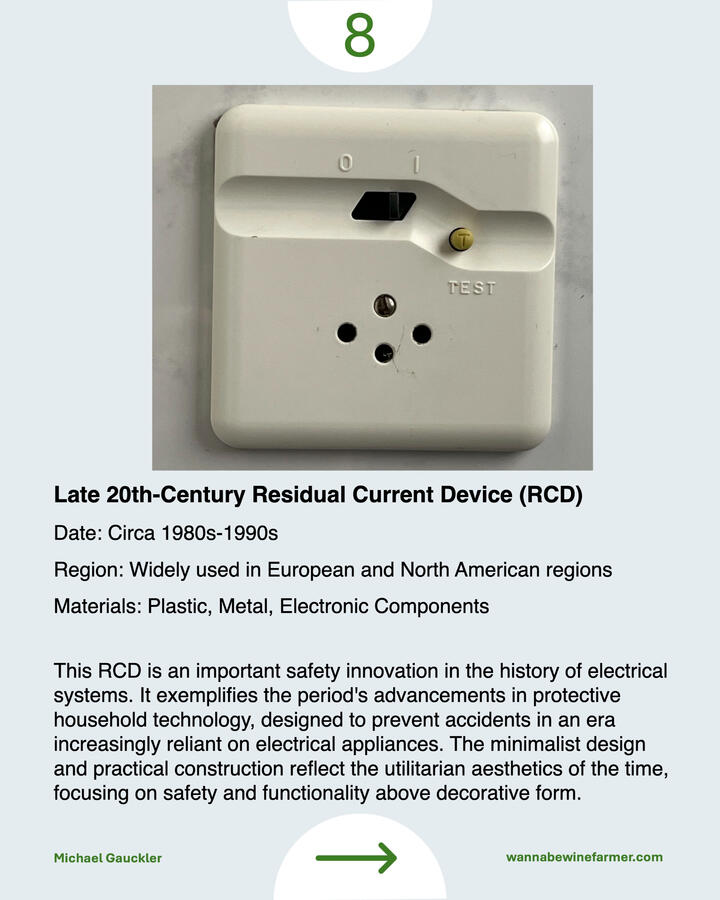 8

0 I

T

TEST

Late 20th-Century Residual Current Device (RCD)

Date: Circa 1980s-1990s

Region: Widely used in European and North American regions

Materials: Plastic, Metal, Electronic Components

This RCD is an important safety innovation in the history of electrical systems. It exemplifies the period's advancements in protective household technology, designed to prevent accidents in an era increasingly reliant on electrical appliances. The minimalist design and practical construction reflect the utilitarian aesthetics of the time, focusing on safety and functionality above decorative form.

Michael Gauckler

wannabewinefarmer.com